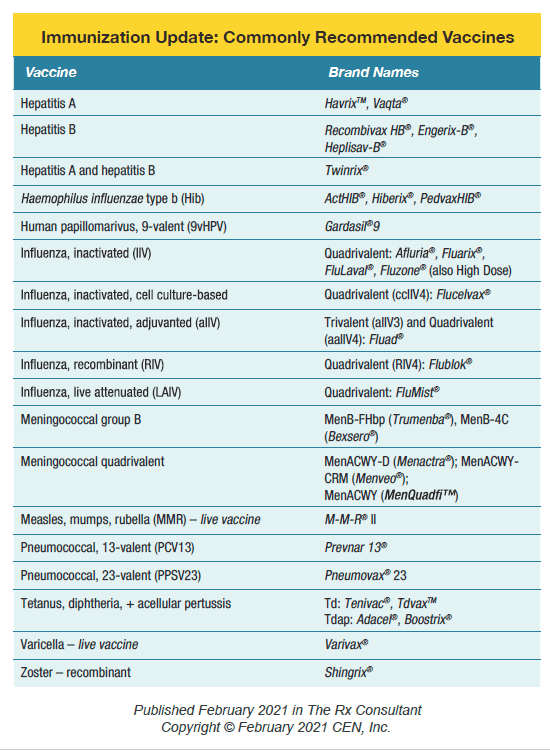 Immunization Update: Commonly Recommended Vaccines

| Vaccine | Brand Names |
|---|---|
| Hepatitis A | Havrix™, Vaqta® |
| Hepatitis B | Recombivax HB®, Engerix-B®, Heplisav-B® |
| Hepatitis A and hepatitis B | Twinrix® |
| Haemophilus influenzae type b (Hib) | ActHIB®, Hiberix®, PedvaxHIB® |
| Human papillomarivus, 9-valent (9vHPV) | Gardasil®9 |
| Influenza, inactivated (IIV) | Quadrivalent: Afluria®, Fluarix®, FluLaval®, Fluzone® (also High Dose) |
| Influenza, inactivated, cell culture-based | Quadrivalent (ccIIV4): Flucelvax® |
| Influenza, inactivated, adjuvanted (aIIV) | Trivalent (aIIV3) and Quadrivalent (aaIIV4): Fluad® |
| Influenza, recombinant (RIV) | Quadrivalent (RIV4): Flublok® |
| Influenza, live attenuated (LAIV) | Quadrivalent: FluMist® |
| Meningococcal group B | MenB-FHbp (Trumenba®), MenB-4C (Bexsero®) |
| Meningococcal quadrivalent | MenACWY-D (Menactra®); MenACWY-CRM (Menveo®); MenACWY (MenQuadfi™) |
| Measles, mumps, rubella (MMR) – live vaccine | M-M-R® II |
| Pneumococcal, 13-valent (PCV13) | Prevnar 13® |
| Pneumococcal, 23-valent (PPSV23) | Pneumovax® 23 |
| Tetanus, diphtheria, + acellular pertussis | Td: Tenivac®, Tdvax™ Tdap: Adacel®, Boostrix® |
| Varicella – live vaccine | Varivax® |
| Zoster – recombinant | Shingrix® |

Published February 2021 in The Rx Consultant
Copyright © February 2021 CEN, Inc.